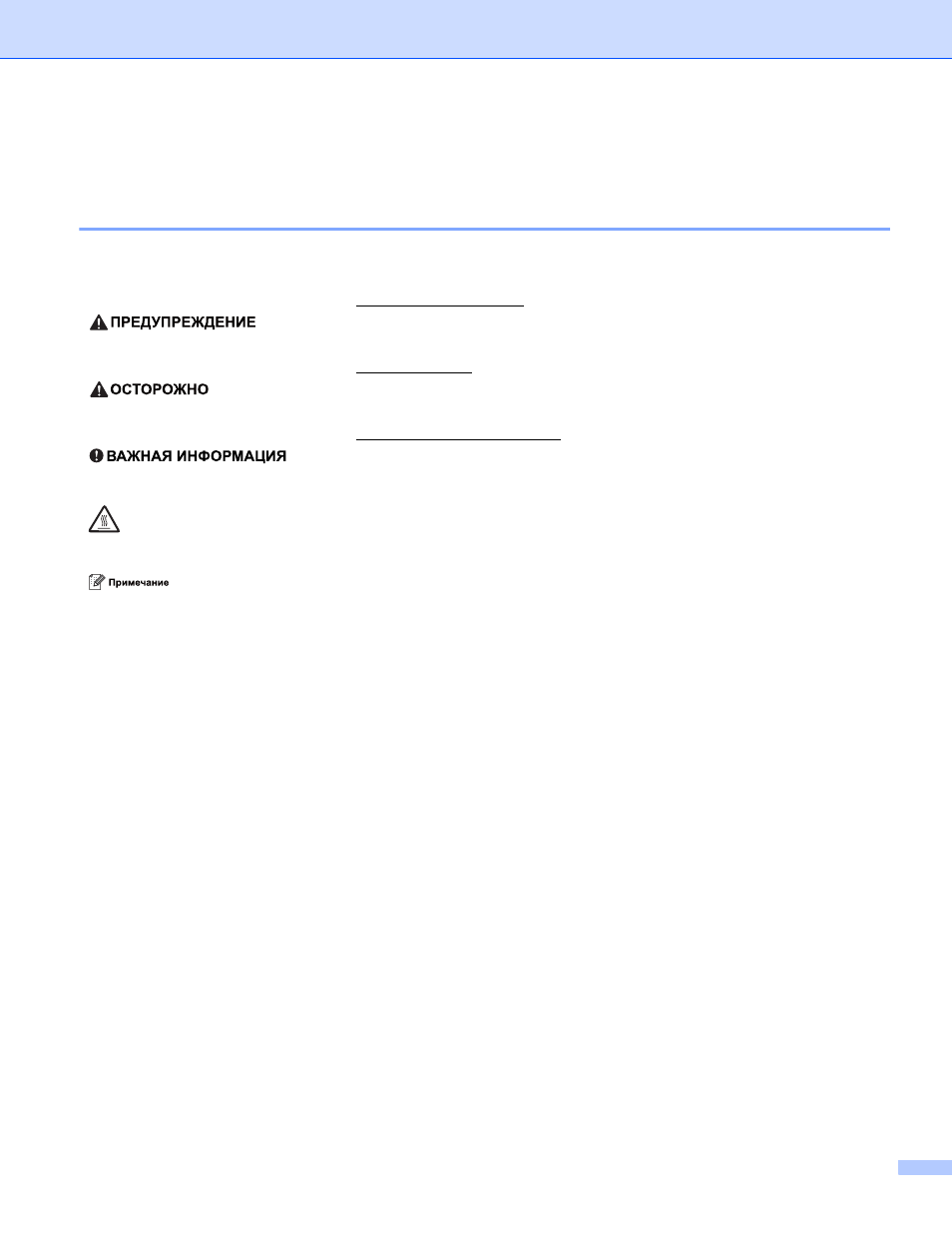 ПРЕДУПРЕЖДЕНИЕ

ОСТОРОЖНО

ВАЖНАЯ ИНФОРМАЦИЯ

Примечание